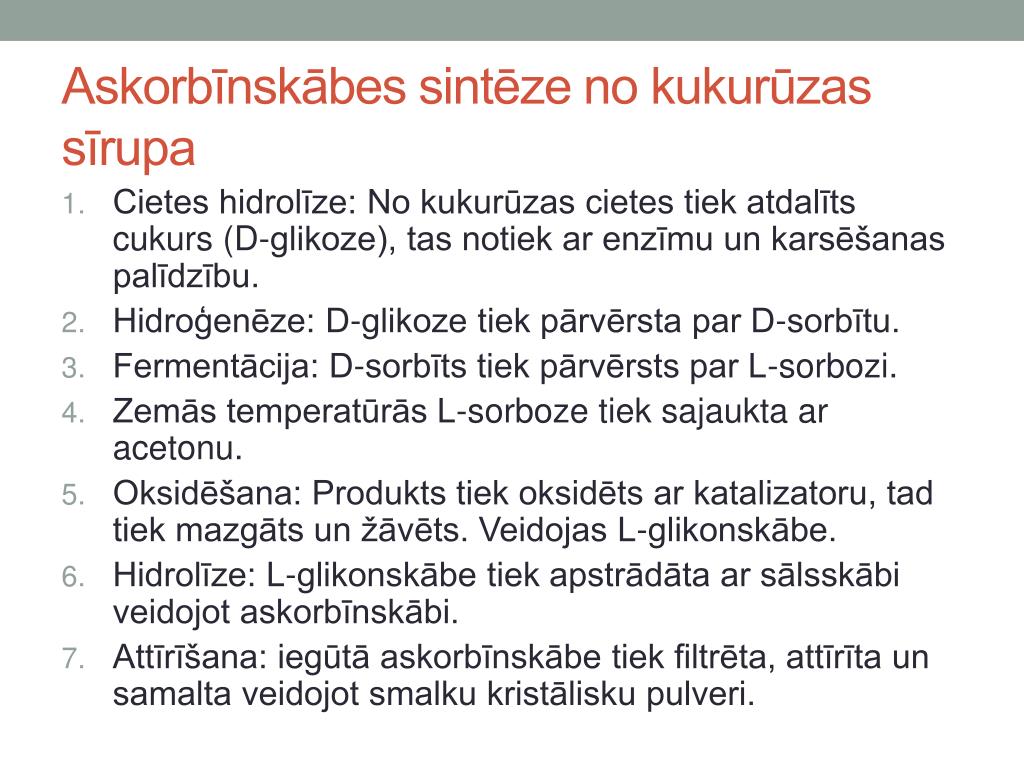 Askorbīnskābes sintēze no kukurūzas sīrupa

1. Cietes hidrolīze: No kukurūzas cietes tiek atdalīts cukurs (D-glikoze), tas notiek ar enzīmu un karsēšanas palīdzību.
2. Hidroģenēze: D-glikoze tiek pārvērsta par D-sorbītu.
3. Fermentācija: D-sorbīts tiek pārvērsts par L-sorbozi.
4. Zemās temperatūrās L-sorboze tiek sajaukta ar acetonu.
5. Oksidēšana: Produkts tiek oksidēts ar katalizatoru, tad tiek mazgāts un žāvēts. Veidojas L-glikonskābe.
6. Hidrolīze: L-glikonskābe tiek apstrādāta ar sālsskābi veidojot askorbīnskābi.
7. Attīrīšana: iegūtā askorbīnskābe tiek filtrēta, attīrīta un samalta veidojot smalku kristālisku pulveri.